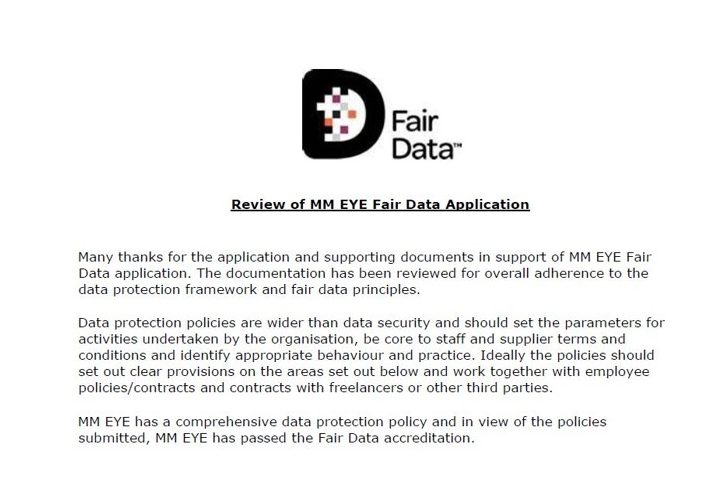 Fair Data™

Review of MM EYE Fair Data Application

Many thanks for the application and supporting documents in support of MM EYE Fair Data application. The documentation has been reviewed for overall adherence to the data protection framework and fair data principles.

Data protection policies are wider than data security and should set the parameters for activities undertaken by the organisation, be core to staff and supplier terms and conditions and identify appropriate behaviour and practice. Ideally the policies should set out clear provisions on the areas set out below and work together with employee policies/contracts and contracts with freelancers or other third parties.

MM EYE has a comprehensive data protection policy and in view of the policies submitted, MM EYE has passed the Fair Data accreditation.